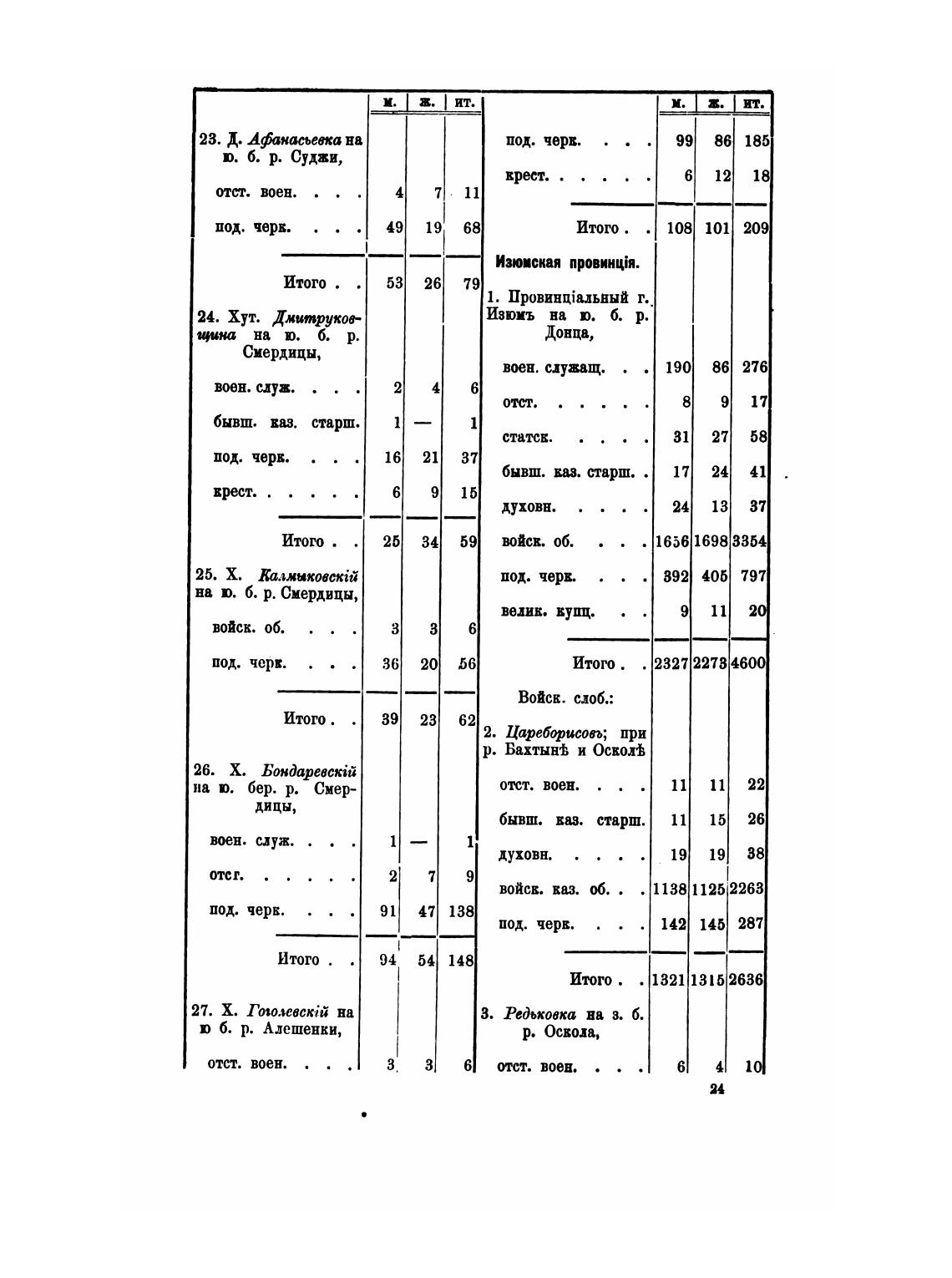 | | м. | ж. | ит. |
|---|---|---|---|
| 23. Д. Афанасьевка на ю. б. р. Суджи, | | | |
| отст. воен. . . . | 4 | 7 | 11 |
| под. черк. . . . | 49 | 19 | 68 |
| Итого . . | 53 | 26 | 79 |
| 24. Хут. Дмитруковщина на ю. б. р. Смердицы, | | | |
| воен. служ. . . . | 2 | 4 | 6 |
| бывш. каз. старш. | 1 | — | 1 |
| под. черк. . . . | 16 | 21 | 37 |
| крест. . . . . . | 6 | 9 | 15 |
| Итого . . | 25 | 34 | 59 |
| 25. Х. Калмыковскій на ю. б. р. Смердицы, | | | |
| войск. об. . . . | 3 | 3 | 6 |
| под. черк. . . . | 36 | 20 | 56 |
| Итого . . | 39 | 23 | 62 |
| 26. Х. Бондаревскій на ю. бер. р. Смердицы, | | | |
| воен. служ. . . . | 1 | — | 1 |
| отст. . . . . . | 2 | 7 | 9 |
| под. черк. . . . | 91 | 47 | 138 |
| Итого . . | 94 | 54 | 148 |
| 27. Х. Гоголевскій на ю б. р. Алешенки, | | | |
| отст. воен. . . . | 3 | 3 | 6 |

| | м. | ж. | ит. |
|---|---|---|---|
| под. черк. . . . | 99 | 86 | 185 |
| крест. . . . . . | 6 | 12 | 18 |
| Итого . . | 108 | 101 | 209 |
| Изюмская провинція. | | | |
| 1. Провинціальный г. Изюмъ на ю. б. р. Донца, | | | |
| воен. служащ. . . | 190 | 86 | 276 |
| отст. . . . . . | 8 | 9 | 17 |
| статск. . . . . | 31 | 27 | 58 |
| бывш. каз. старш. . | 17 | 24 | 41 |
| духовн. . . . . | 24 | 13 | 37 |
| войск. об. . . . | 1656 | 1698 | 3354 |
| под. черк. . . . | 392 | 405 | 797 |
| велик. купц. . . | 9 | 11 | 20 |
| Итого . . | 2327 | 2273 | 4600 |
| Войск. слоб.: | | | |
| 2. Цареборисовъ; при р. Бахтынѣ и Осколѣ | | | |
| отст. воен. . . . | 11 | 11 | 22 |
| бывш. каз. старш. | 11 | 15 | 26 |
| духовн. . . . . | 19 | 19 | 38 |
| войск. каз. об. . . | 1138 | 1125 | 2263 |
| под. черк. . . . | 142 | 145 | 287 |
| Итого . . | 1321 | 1315 | 2636 |
| 3. Редьковка на з. б. р. Оскола, | | | |
| отст. воен. . . . | 6 | 4 | 10 |

24